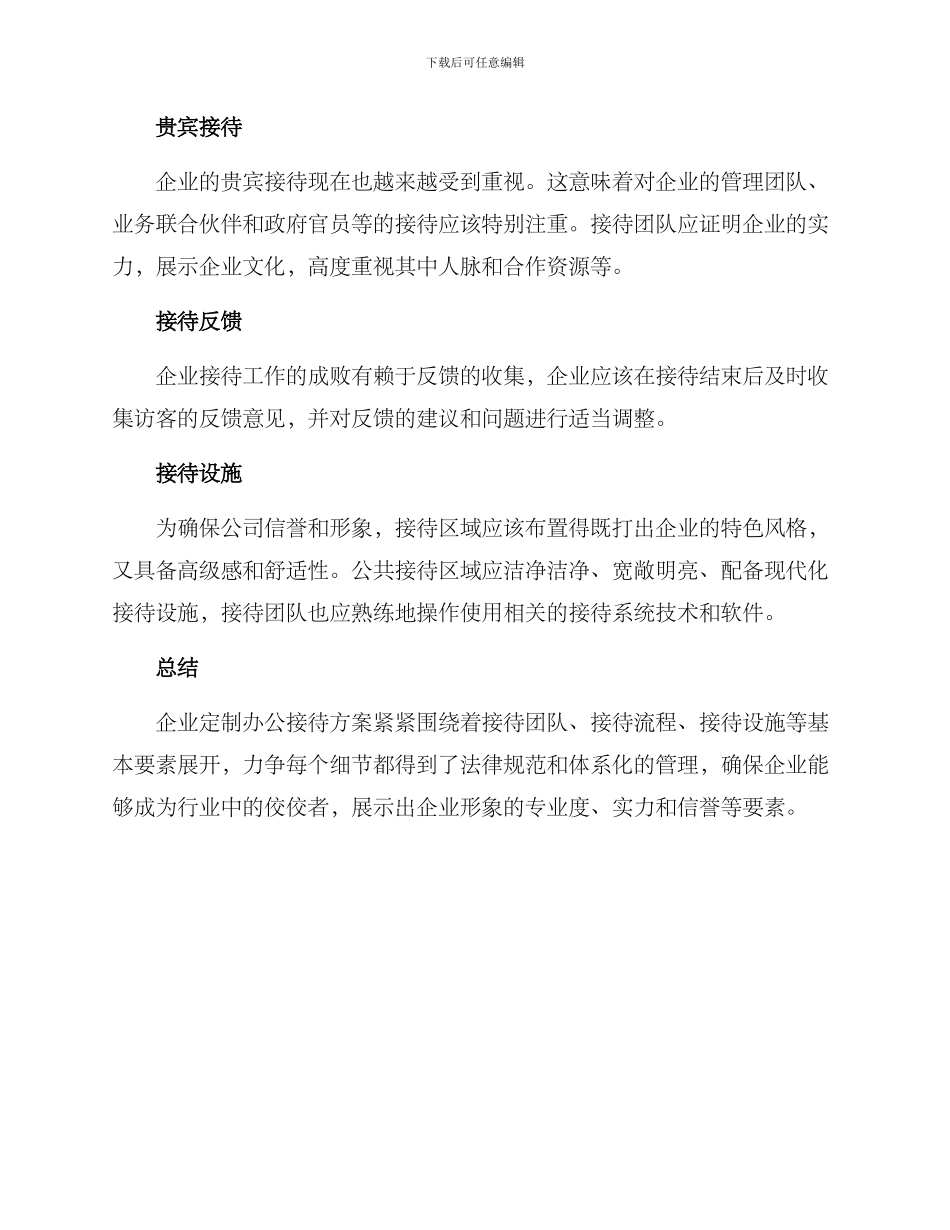 下载后可任意编辑

贵宾接待

企业的贵宾接待现在也越来越受到重视。这意味着对企业的管理团队、业务联合伙伴和政府官员等的接待应该特别注重。接待团队应证明企业的实力，展示企业文化，高度重视其中人脉和合作资源等。

接待反馈

企业接待工作的成败有赖于反馈的收集，企业应该在接待结束后及时收集访客的反馈意见，并对反馈的建议和问题进行适当调整。

接待设施

为确保公司信誉和形象，接待区域应该布置得既打出企业的特色风格，又具备高级感和舒适性。公共接待区域应洁净洁净、宽敞明亮、配备现代化接待设施，接待团队也应熟练地操作使用相关的接待系统技术和软件。

总结

企业定制办公接待方案紧紧围绕着接待团队、接待流程、接待设施等基本要素展开，力争每个细节都得到了法律规范和体系化的管理，确保企业能够成为行业中的佼佼者，展示出企业形象的专业度、实力和信誉等要素。